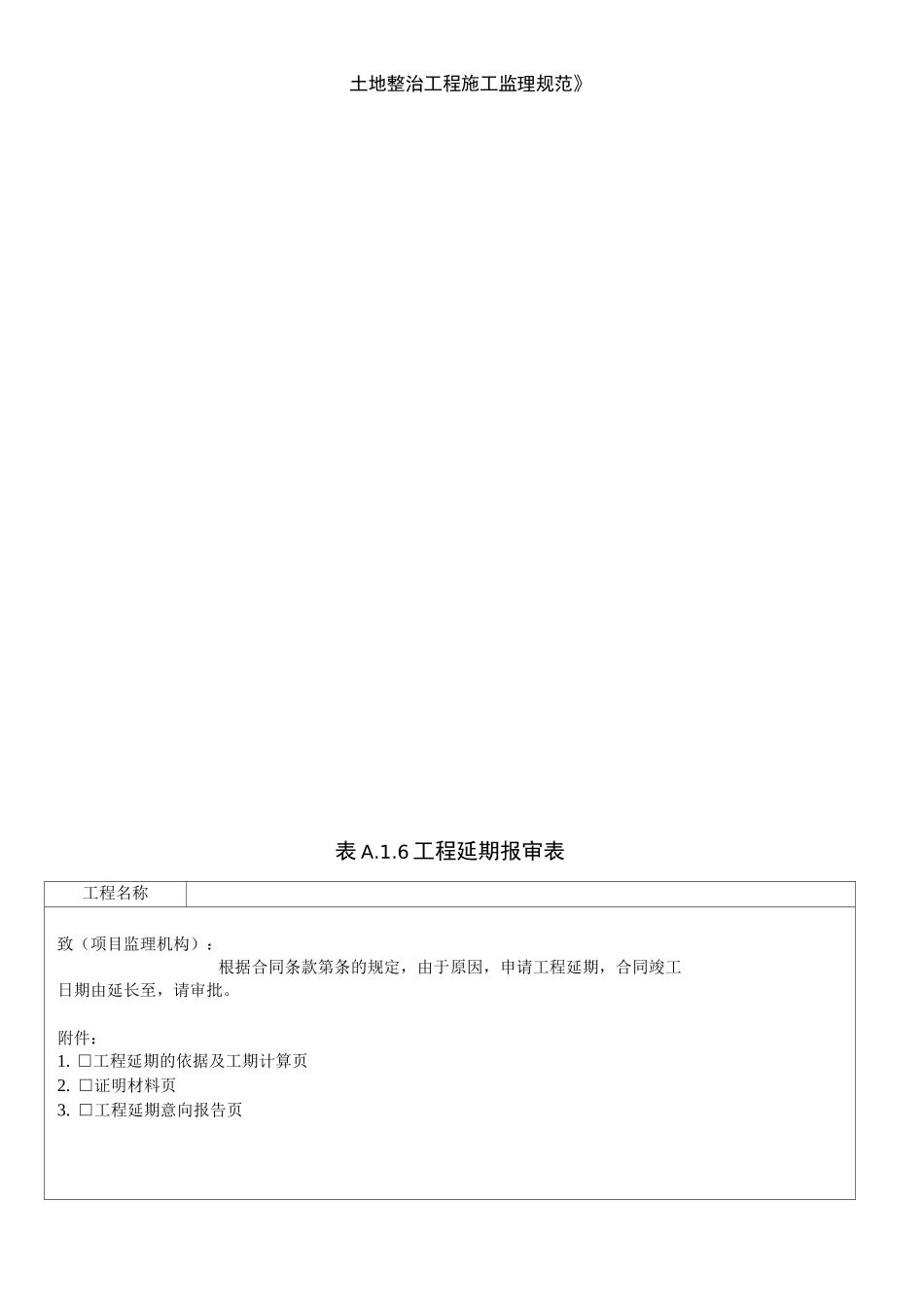 土地整治工程施工监理规范》

表 A.1.6 工程延期报审表

| 工程名称 | |
|---|---|

致（项目监理机构）：

根据合同条款第条的规定，由于原因，申请工程延期，合同竣工日期由延长至，请审批。

附件：
1. □工程延期的依据及工期计算页
2. □证明材料页
3. □工程延期意向报告页